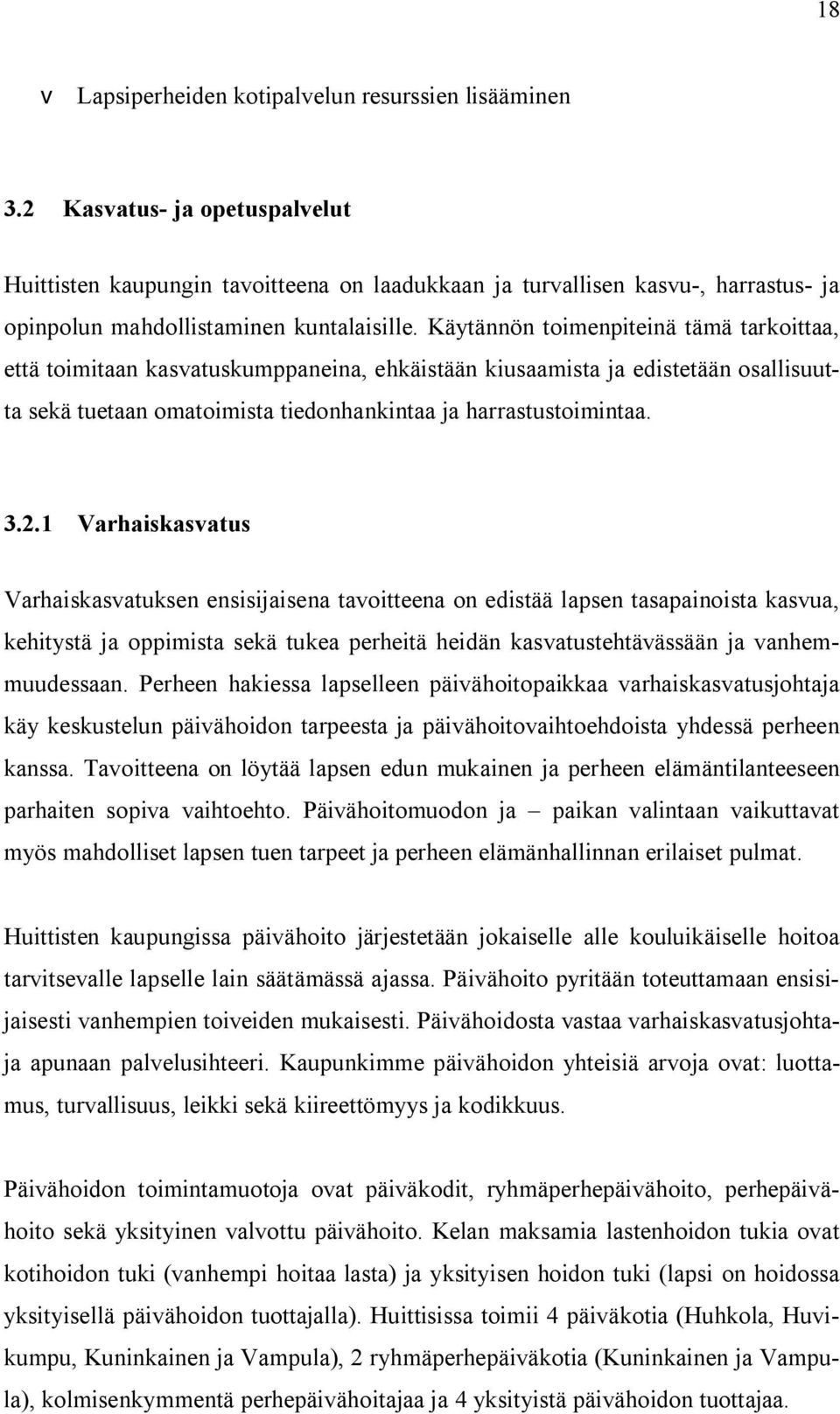 18

v Lapsiperheiden kotipalvelun resurssien lisääminen

3.2 Kasvatus- ja opetuspalvelut

Huittisten kaupungin tavoitteena on laadukkaan ja turvallisen kasvu-, harrastus- ja opinpolun mahdollistaminen kuntalaisille. Käytännön toimenpiteinä tämä tarkoittaa, että toimitaan kasvatuskumppaneina, ehkäistään kiusaamista ja edistetään osallisuutta sekä tuetaan omatoimista tiedonhankintaa ja harrastustoimintaa.

3.2.1 Varhaiskasvatus

Varhaiskasvatuksen ensisijaisena tavoitteena on edistää lapsen tasapainoista kasvua, kehitystä ja oppimista sekä tukea perheitä heidän kasvatustehtävässään ja vanhemmuudessaan. Perheen hakiessa lapselleen päivähoitopaikkaa varhaiskasvatusjohtaja käy keskustelun päivähoidon tarpeesta ja päivähoitovaihtoehdoista yhdessä perheen kanssa. Tavoitteena on löytää lapsen edun mukainen ja perheen elämäntilanteeseen parhaiten sopiva vaihtoehto. Päivähoitomuodon ja – paikan valintaan vaikuttavat myös mahdolliset lapsen tuen tarpeet ja perheen elämänhallinnan erilaiset pulmat.

Huittisten kaupungissa päivähoito järjestetään jokaiselle alle kouluikäiselle hoitoa tarvitsevalle lapselle lain säätämässä ajassa. Päivähoito pyritään toteuttamaan ensisijaisesti vanhempien toiveiden mukaisesti. Päivähoidosta vastaa varhaiskasvatusjohtaja apunaan palvelusihteeri. Kaupunkimme päivähoidon yhteisiä arvoja ovat: luottamus, turvallisuus, leikki sekä kiireettömyys ja kodikkuus.

Päivähoidon toimintamuotoja ovat päiväkodit, ryhmäperhepäivähoito, perhepäivähoito sekä yksityinen valvottu päivähoito. Kelan maksamia lastenhoidon tukia ovat kotihoidon tuki (vanhempi hoitaa lasta) ja yksityisen hoidon tuki (lapsi on hoidossa yksityisellä päivähoidon tuottajalla). Huittisissa toimii 4 päiväkotia (Huhkola, Huvikumpu, Kuninkainen ja Vampula), 2 ryhmäperhepäiväkotia (Kuninkainen ja Vampula), kolmisenkymmentä perhepäivähoitajaa ja 4 yksityistä päivähoidon tuottajaa.